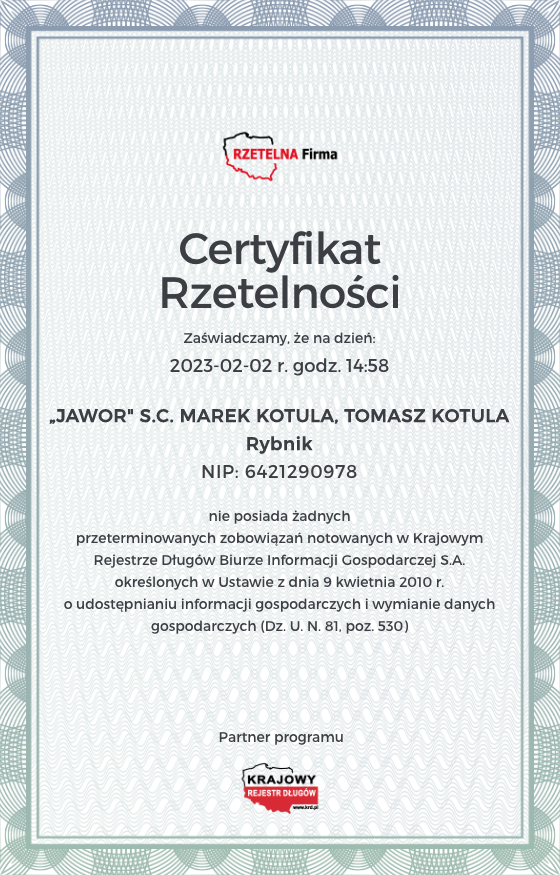 RZETELNA Firma

Certyfikat Rzetelności

Zaświadczamy, że na dzień:

2023-02-02 r. godz. 14:58

„JAWOR" S.C. MAREK KOTULA, TOMASZ KOTULA

Rybnik

NIP: 6421290978

nie posiada żadnych przeterminowanych zobowiązań notowanych w Krajowym Rejestrze Długów Biurze Informacji Gospodarczej S.A. określonych w Ustawie z dnia 9 kwietnia 2010 r. o udostępnianiu informacji gospodarczych i wymianie danych gospodarczych (Dz. U. N. 81, poz. 530)

Partner programu

KRAJOWY REJESTR DŁUGÓW www.krd.pl